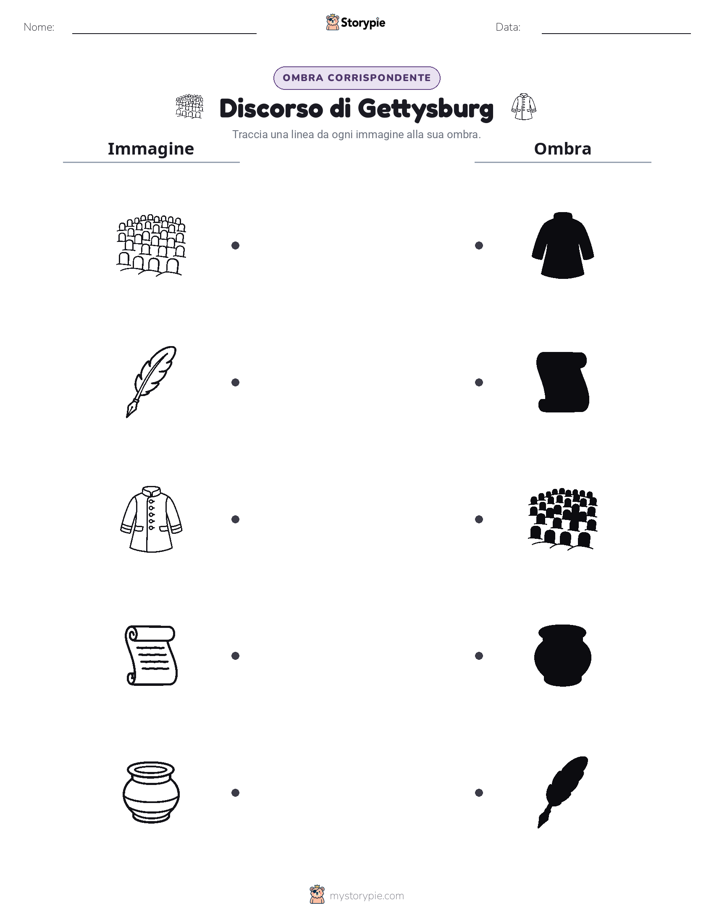 Nome:

Storypie

Data:

OMBRA CORRISPONDENTE

Discorso di Gettysburg

Traccia una linea da ogni immagine alla sua ombra.

Immagine

Ombra

mystorypie.com